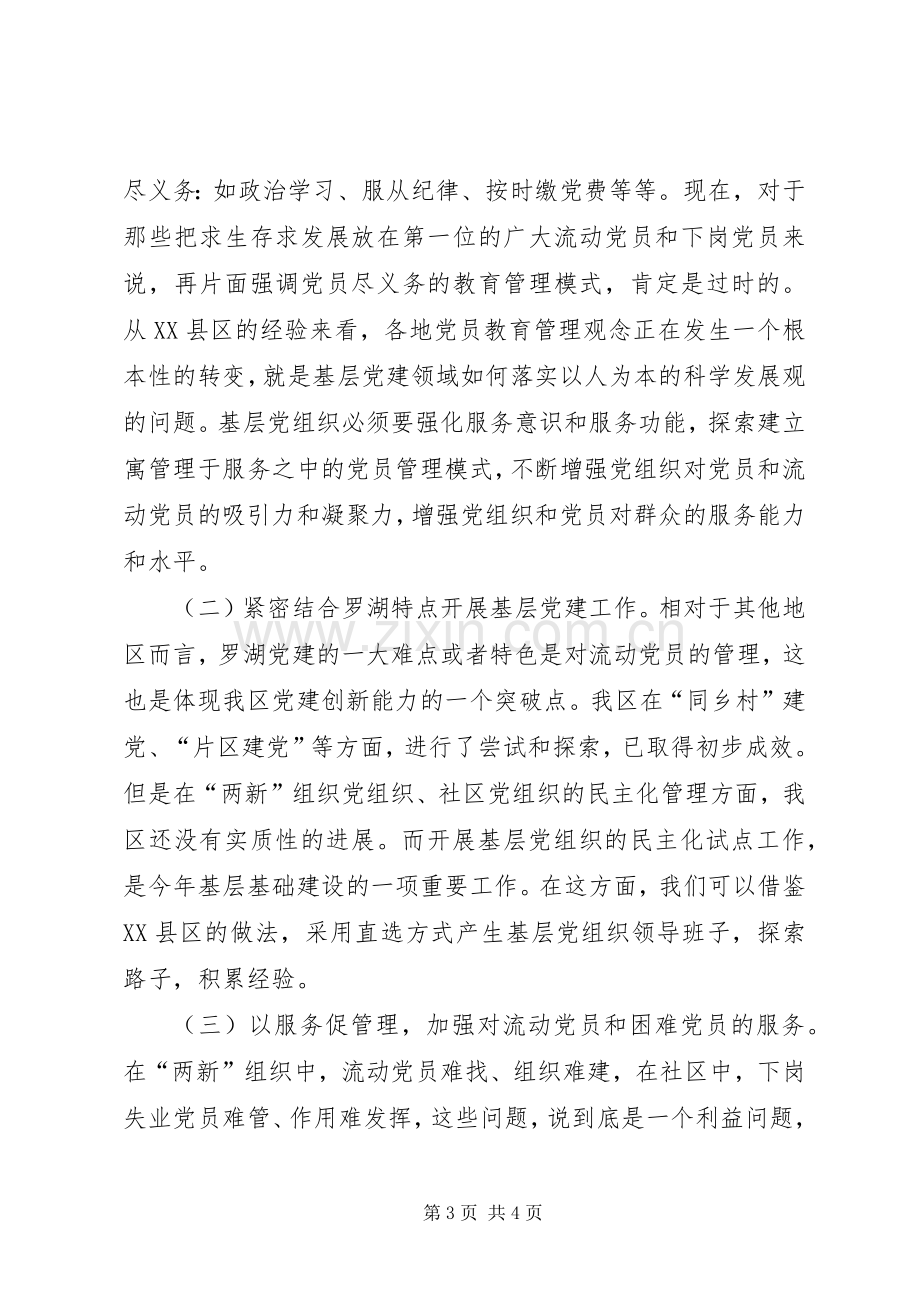 尽义务：如政治学习、服从纪律、按时缴党费等等。现在，对于那些把求生存求发展放在第一位的广大流动党员和下岗党员来说，再片面强调党员尽义务的教育管理模式，肯定是过时的。从XX县区的经验来看，各地党员教育管理观念正在发生一个根本性的转变，就是基层党建领域如何落实以人为本的科学发展观的问题。基层党组织必须要强化服务意识和服务功能，探索建立寓管理于服务之中的党员管理模式，不断增强党组织对党员和流动党员的吸引力和凝聚力，增强党组织和党员对群众的服务能力和水平。

（二）紧密结合罗湖特点开展基层党建工作。相对于其他地区而言，罗湖党建的一大难点或者特色是对流动党员的管理，这也是体现我区党建创新能力的一个突破点。我区在“同乡村”建党、“片区建党”等方面，进行了尝试和探索，已取得初步成效。但是在“两新”组织党组织、社区党组织的民主化管理方面，我区还没有实质性的进展。而开展基层党组织的民主化试点工作，是今年基层基础建设的一项重要工作。在这方面，我们可以借鉴XX县区的做法，采用直选方式产生基层党组织领导班子，探索路子，积累经验。

（三）以服务促管理，加强对流动党员和困难党员的服务。在“两新”组织中，流动党员难找、组织难建，在社区中，下岗失业党员难管、作用难发挥，这些问题，说到底是一个利益问题，

第3页 共4页

www.zixin.com.cn